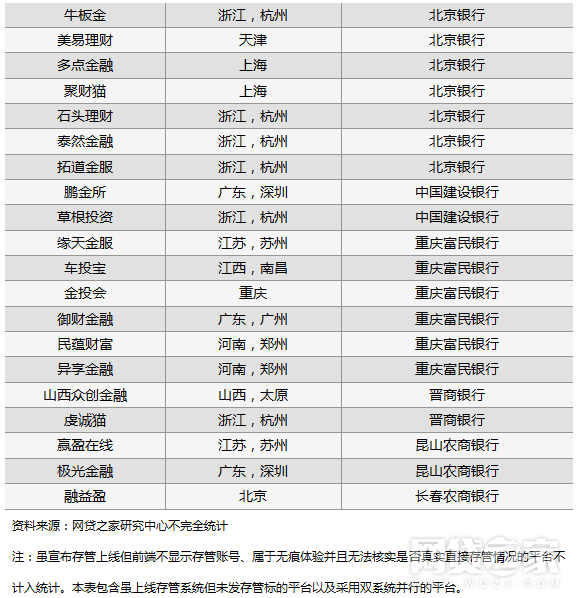 | 牛板金 | 浙江，杭州 | 北京银行 |
|---|---|---|
| 美易理财 | 天津 | 北京银行 |
| 多点金融 | 上海 | 北京银行 |
| 聚财猫 | 上海 | 北京银行 |
| 石头理财 | 浙江，杭州 | 北京银行 |
| 泰然金融 | 浙江，杭州 | 北京银行 |
| 拓道金服 | 浙江，杭州 | 北京银行 |
| 鹏金所 | 广东，深圳 | 中国建设银行 |
| 草根投资 | 浙江，杭州 | 中国建设银行 |
| 缘天金服 | 江苏，苏州 | 重庆富民银行 |
| 车投宝 | 江西，南昌 | 重庆富民银行 |
| 金投会 | 重庆 | 重庆富民银行 |
| 御财金融 | 广东，广州 | 重庆富民银行 |
| 民蕴财富 | 河南，郑州 | 重庆富民银行 |
| 异享金融 | 河南，郑州 | 重庆富民银行 |
| 山西众创金融 | 山西，太原 | 晋商银行 |
| 虔诚猫 | 浙江，杭州 | 晋商银行 |
| 赢盈在线 | 江苏，苏州 | 昆山农商银行 |
| 极光金融 | 广东，深圳 | 昆山农商银行 |
| 融益盈 | 北京 | 长春农商银行 |

资料来源：网贷之家研究中心不完全统计

注：虽宣布存管上线但前端不显示存管账号、属于无痕体验并且无法核实是否真实直接存管情况的平台不计入统计。本表包含虽上线存管系统但未发存管标的平台以及采用双系统并行的平台。

网贷之家
WDZJ.COM